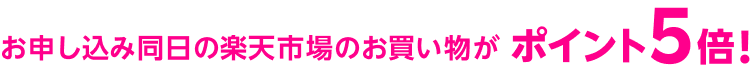 お申し込み同日の楽天市場のお買い物が ポイント5倍!